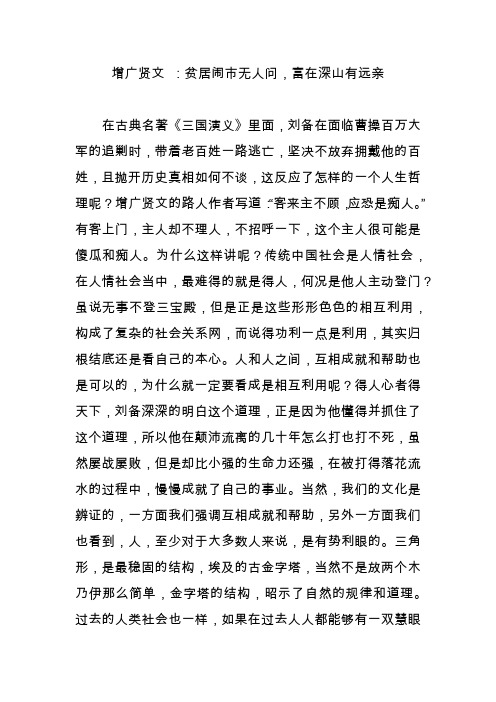 增广贤文 ：贫居闹市无人问，富在深山有远亲

在古典名著《三国演义》里面，刘备在面临曹操百万大军的追剿时，带着老百姓一路逃亡，坚决不放弃拥戴他的百姓，且抛开历史真相如何不谈，这反应了怎样的一个人生哲理呢？增广贤文的路人作者写道：“客来主不顾，应恐是痴人。”有客上门，主人却不理人，不招呼一下，这个主人很可能是傻瓜和痴人。为什么这样讲呢？传统中国社会是人情社会，在人情社会当中，最难得的就是得人，何况是他人主动登门？虽说无事不登三宝殿，但是正是这些形形色色的相互利用，构成了复杂的社会关系网，而说得功利一点是利用，其实归根结底还是看自己的本心。人和人之间，互相成就和帮助也是可以的，为什么就一定要看成是相互利用呢？得人心者得天下，刘备深深的明白这个道理，正是因为他懂得并抓住了这个道理，所以他在颠沛流离的几十年怎么打也打不死，虽然屡战屡败，但是却比小强的生命力还强，在被打得落花流水的过程中，慢慢成就了自己的事业。当然，我们的文化是辨证的，一方面我们强调互相成就和帮助，另外一方面我们也看到，人，至少对于大多数人来说，是有势利眼的。三角形，是最稳固的结构，埃及的古金字塔，当然不是放两个木乃伊那么简单，金字塔的结构，昭示了自然的规律和道理。过去的人类社会也一样，如果在过去人人都能够有一双慧眼